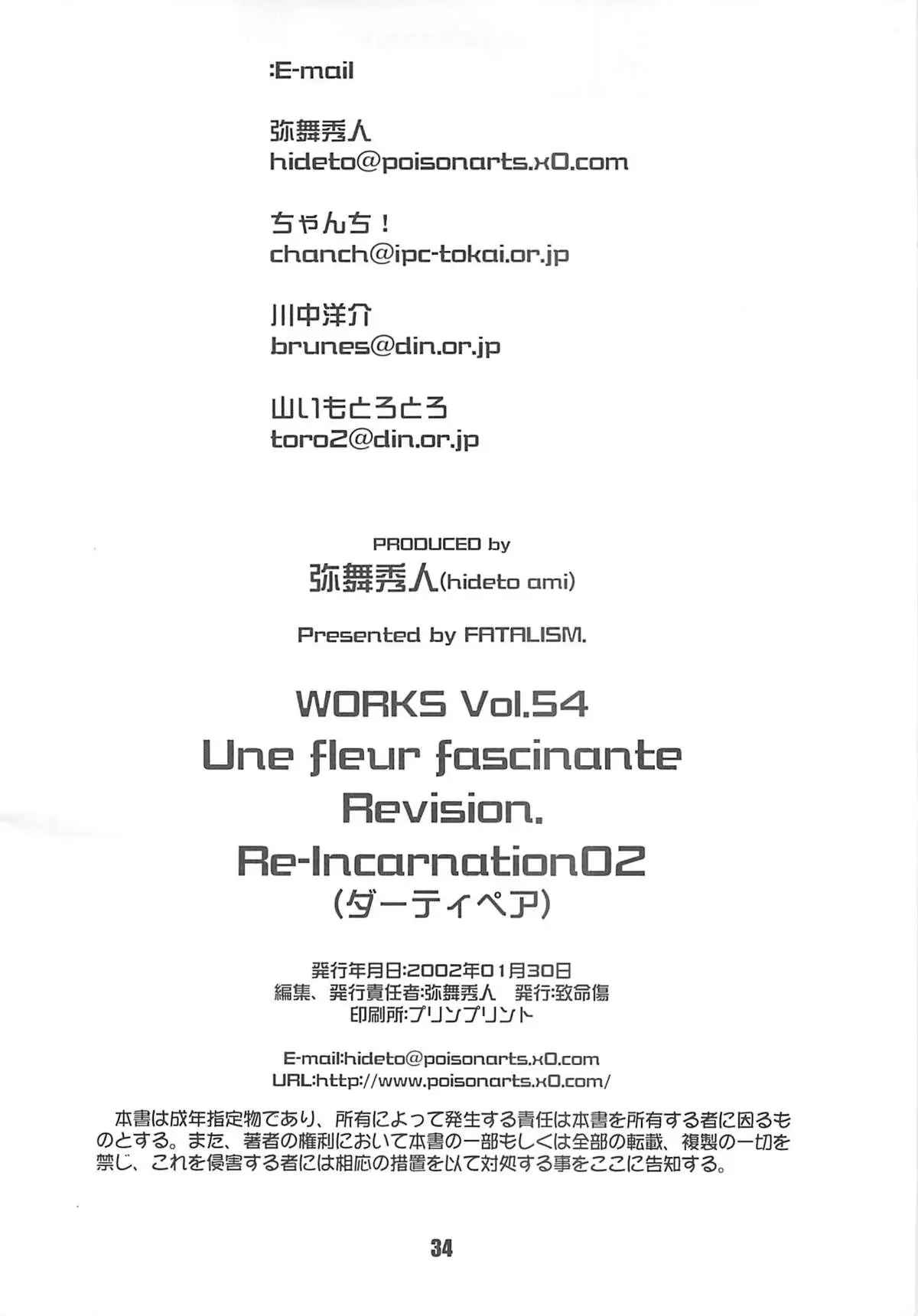 :E-mail

弥舞秀人
hideto@poisonarts.x0.com

ちゃんち！
chanch@ipc-tokai.or.jp

川中洋介
brunes@din.or.jp

山いもとろとろ
toro2@din.or.jp

PRODUCED by
弥舞秀人(hideto ami)

Presented by FATALISM.

WORKS Vol.54
Une fleur fascinante
Revision.
Re-Incarnation02
(ダーティペア)

発行年月日:2002年01月30日
編集、発行責任者:弥舞秀人 発行:致命傷
印刷所:プリンプリント

E-mail:hideto@poisonarts.x0.com
URL:http://www.poisonarts.x0.com/

本書は成年指定物であり、所有によって発生する責任は本書を所有する者に因るものとする。また、著者の権利において本書の一部もしくは全部の転載、複製の一切を禁じ、これを侵害する者には相応の措置を以て対処する事をここに告知する。

34